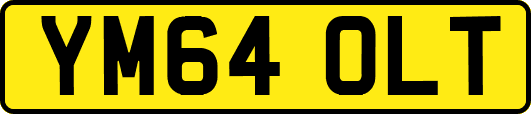 YM64 OLT